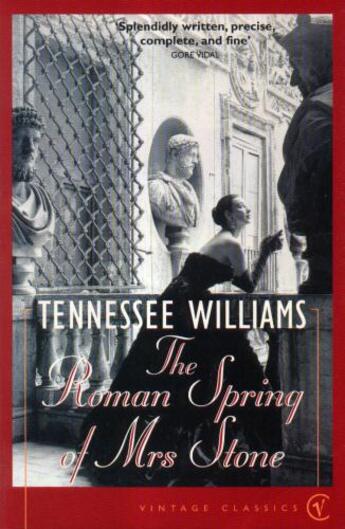 'Splendidly written, precise, complete, and fine'
GORE VIDAL

TENNESSEE WILLIAMS

The Roman Spring of Mrs Stone

VINTAGE CLASSICS
V